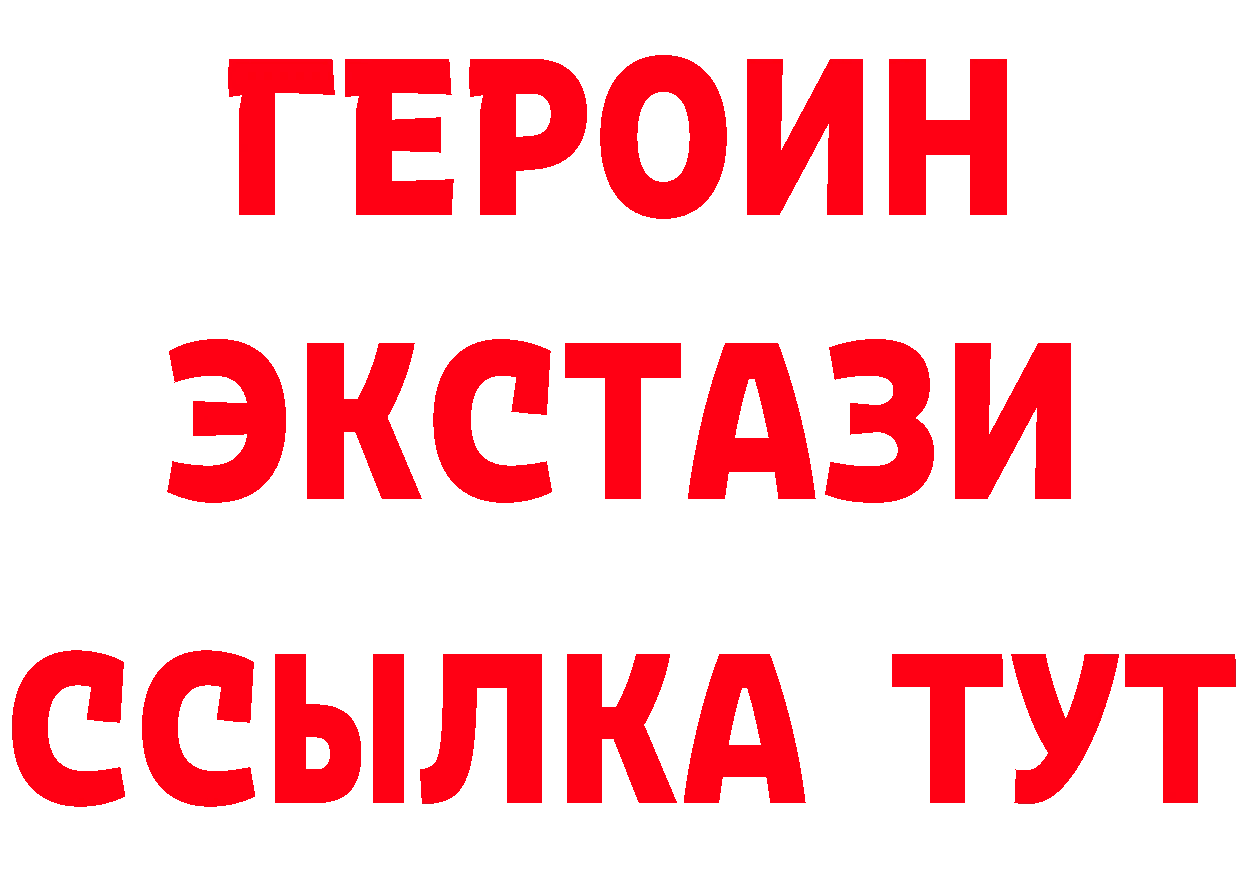 ГЕРОИН ЭКСТАЗИ ССЫЛКА ТУТ